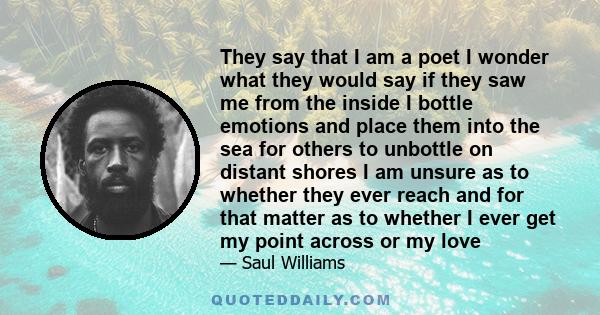 They say that I am a poet I wonder what they would say if they saw me from the inside I bottle emotions and place them into the sea for others to unbottle on distant shores I am unsure as to whether they ever reach and for that matter as to whether I ever get my point across or my love
— Saul Williams

QUOTEDDAILY.COM